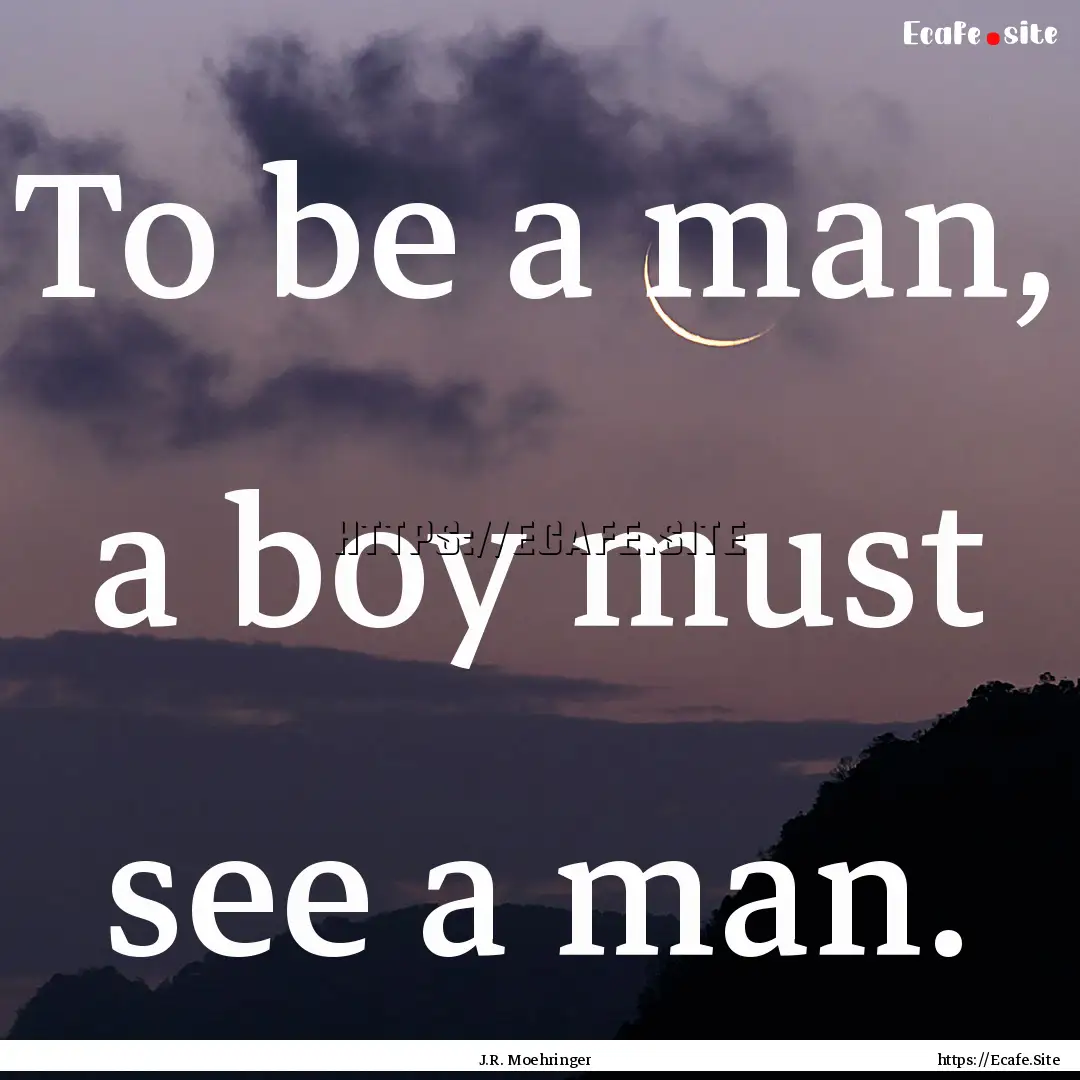 Ecafe.site

To be a man, a boy must see a man.

HTTPS://ECAFE.SITE

J.R. Moehringer

https://Ecafe.Site